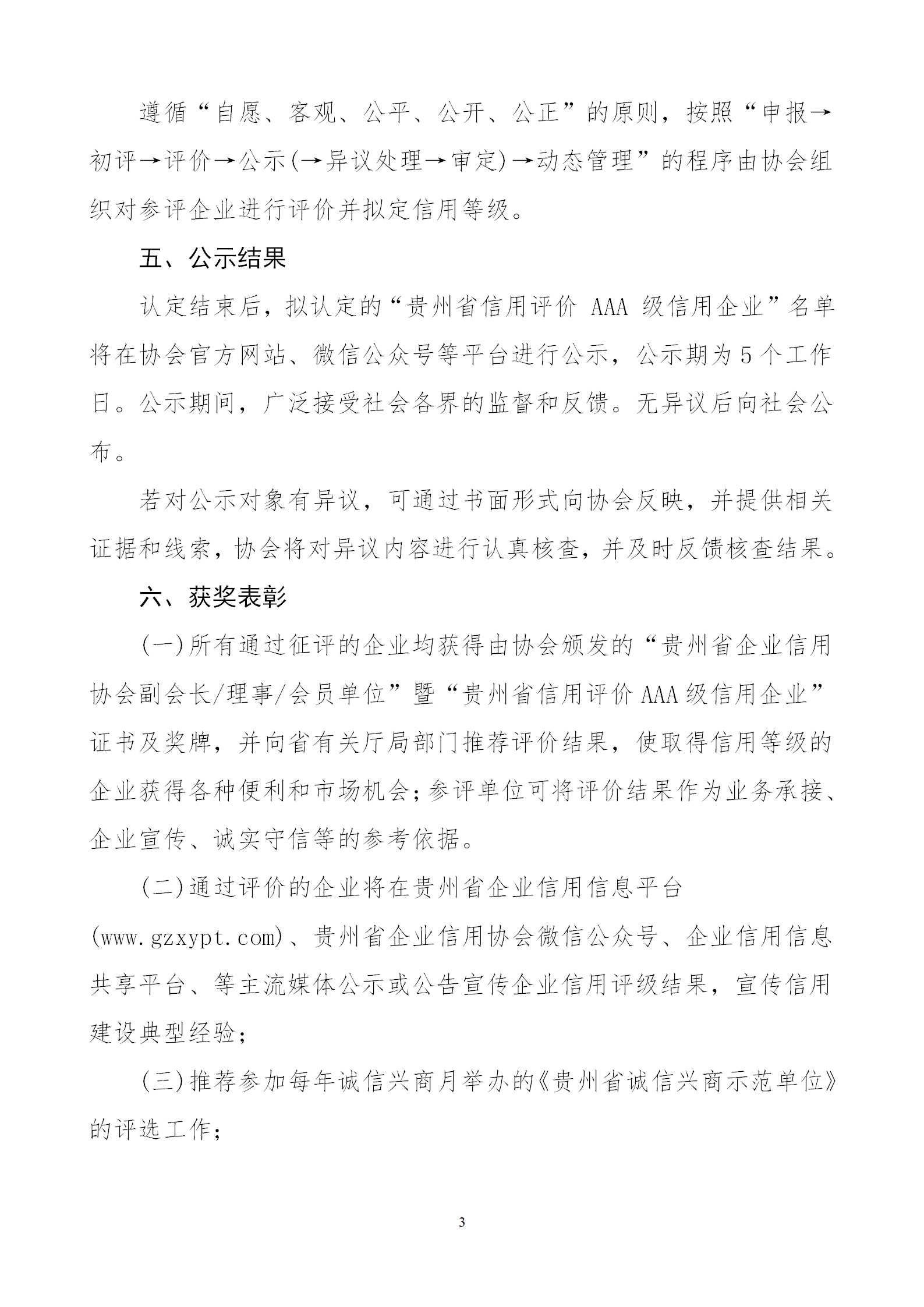 遵循“自愿、客观、公平、公开、公正”的原则，按照“申报→初评→评价→公示(→异议处理→审定)→动态管理”的程序由协会组织对参评企业进行评价并拟定信用等级。

五、公示结果

认定结束后，拟认定的“贵州省信用评价 AAA 级信用企业”名单将在协会官方网站、微信公众号等平台进行公示，公示期为 5 个工作日。公示期间，广泛接受社会各界的监督和反馈。无异议后向社会公布。

若对公示对象有异议，可通过书面形式向协会反映，并提供相关证据和线索，协会将对异议内容进行认真核查，并及时反馈核查结果。

六、获奖表彰

(一)所有通过征评的企业均获得由协会颁发的“贵州省企业信用协会副会长/理事/会员单位”暨“贵州省信用评价 AAA 级信用企业”证书及奖牌，并向省有关厅局部门推荐评价结果，使取得信用等级的企业获得各种便利和市场机会；参评单位可将评价结果作为业务承接、企业宣传、诚实守信等的参考依据。

(二)通过评价的企业将在贵州省企业信用信息平台(www.gzxypt.com)、贵州省企业信用协会微信公众号、企业信用信息共享平台、等主流媒体公示或公告宣传企业信用评级结果，宣传信用建设典型经验；

(三)推荐参加每年诚信兴商月举办的《贵州省诚信兴商示范单位》的评选工作；

3